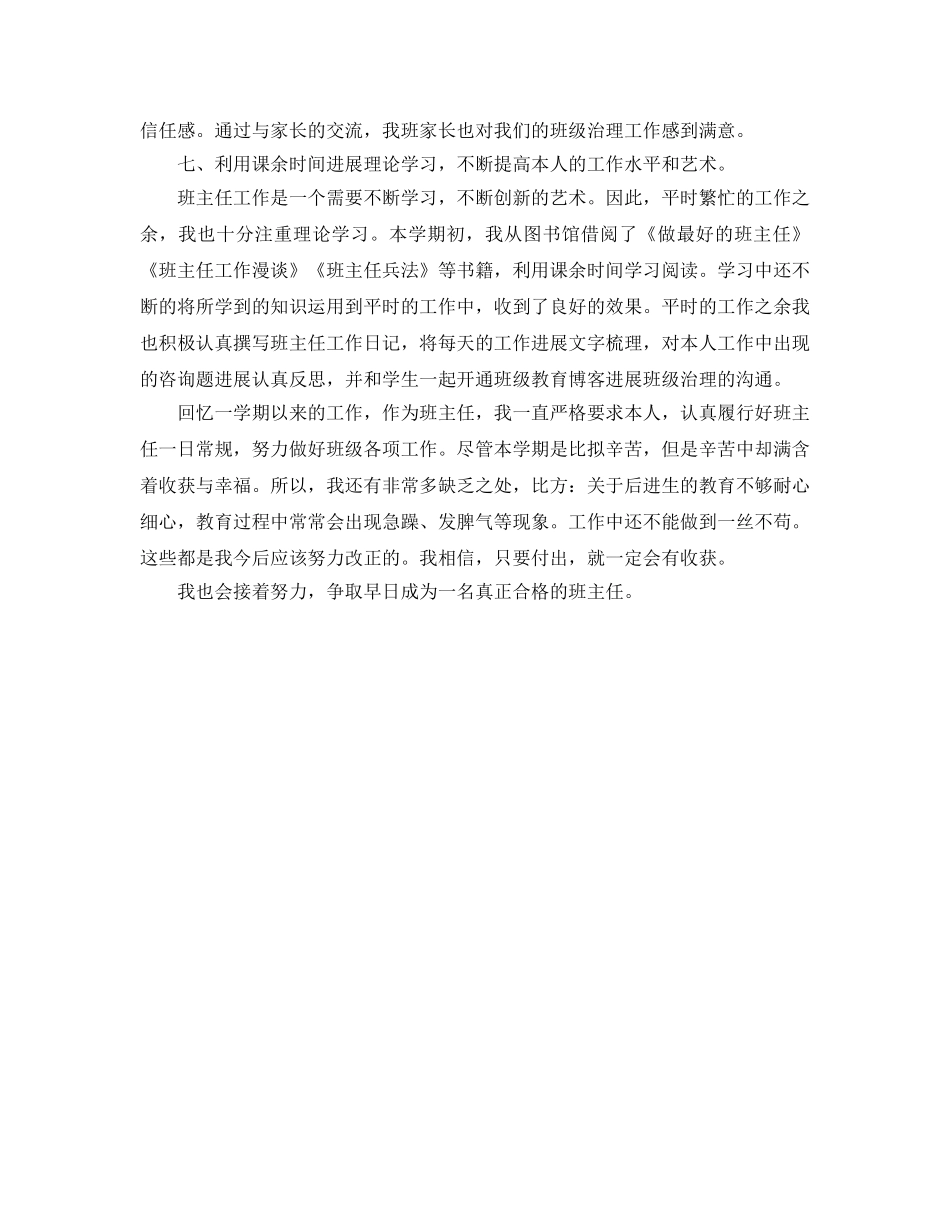 信任感。通过与家长的交流，我班家长也对我们的班级治理工作感到满意。

七、利用课余时间进展理论学习，不断提高本人的工作水平和艺术。

班主任工作是一个需要不断学习，不断创新的艺术。因此，平时繁忙的工作之余，我也十分注重理论学习。本学期初，我从图书馆借阅了《做最好的班主任》《班主任工作漫谈》《班主任兵法》等书籍，利用课余时间学习阅读。学习中还不断的将所学到的知识运用到平时的工作中，收到了良好的效果。平时的工作之余我也积极认真撰写班主任工作日记，将每天的工作进展文字梳理，对本人工作中出现的咨询题进展认真反思，并和学生一起开通班级教育博客进展班级治理的沟通。

回忆一学期以来的工作，作为班主任，我一直严格要求本人，认真履行好班主任一日常规，努力做好班级各项工作。尽管本学期是比拟辛苦，但是辛苦中却满含着收获与幸福。所以，我还有非常多缺乏之处，比方：关于后进生的教育不够耐心细心，教育过程中常常会出现急躁、发脾气等现象。工作中还不能做到一丝不苟。这些都是我今后应该努力改正的。我相信，只要付出，就一定会有收获。

我也会接着努力，争取早日成为一名真正合格的班主任。